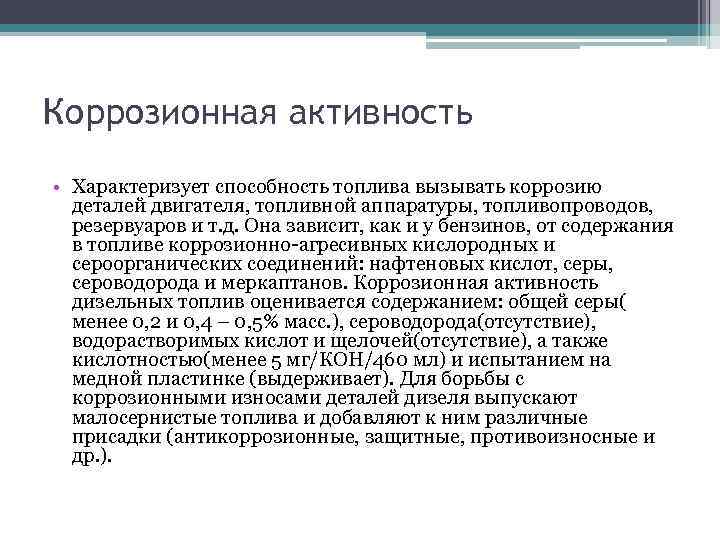 Коррозионная активность

• Характеризует способность топлива вызывать коррозию деталей двигателя, топливной аппаратуры, топливопроводов, резервуаров и т.д. Она зависит, как и у бензинов, от содержания в топливе коррозионно-агресивных кислородных и сероорганических соединений: нафтеновых кислот, серы, сероводорода и меркаптанов. Коррозионная активность дизельных топлив оценивается содержанием: общей серы( менее 0,2 и 0,4 – 0,5% масс.), сероводорода(отсутствие), водорастворимых кислот и щелочей(отсутствие), а также кислотностью(менее 5 мг/КОН/460 мл) и испытанием на медной пластинке (выдерживает). Для борьбы с коррозионными износами деталей дизеля выпускают малосернистые топлива и добавляют к ним различные присадки (антикоррозионные, защитные, противоизносные и др.).